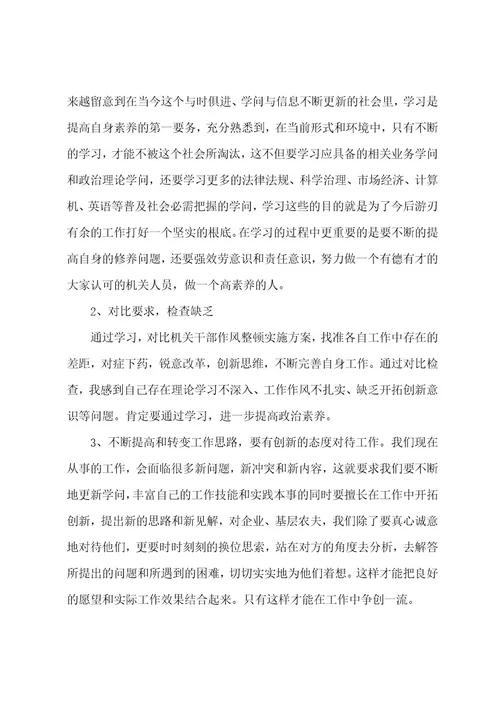 来越留意到在当今这个与时俱进、学问与信息不断更新的社会里，学习是提高自身素养的第一要务，充分熟悉到，在当前形式和环境中，只有不断的学习，才能不被这个社会所淘汰，这不但要学习应具备的相关业务学问和政治理论学问，还要学习更多的法律法规、科学治理、市场经济、计算机、英语等普及社会必需把握的学问，学习这些的目的就是为了今后游刃有余的工作打好一个坚实的根底。在学习的过程中更重要的是要不断的提高自身的修养问题，还要强效劳意识和责任意识，努力做一个有德有才的大家认可的机关人员，做一个高素养的人。

2、对比要求，检查缺乏

通过学习，对比机关干部作风整顿实施方案，找准各自工作中存在的差距，对症下药，锐意改革，创新思维，不断完善自身工作。通过对比检查，我感到自己存在理论学习不深入、工作作风不扎实、缺乏开拓创新意识等问题。肯定要通过学习，进一步提高政治素养。

3、不断提高和转变工作思路，要有创新的态度对待工作。我们现在从事的工作，会面临很多新问题，新冲突和新内容，这就要求我们要不断地更新学问，丰富自己的工作技能和实践本事的同时要擅长在工作中开拓创新，提出新的思路和新见解，对企业、基层农夫，我们除了要真心诚意地对待他们，更要时时刻刻的换位思索，站在对方的角度去分析，去解答所提出的问题和所遇到的困难，切切实实地为他们着想。这样才能把良好的愿望和实际工作效果结合起来。只有这样才能在工作中争创一流。